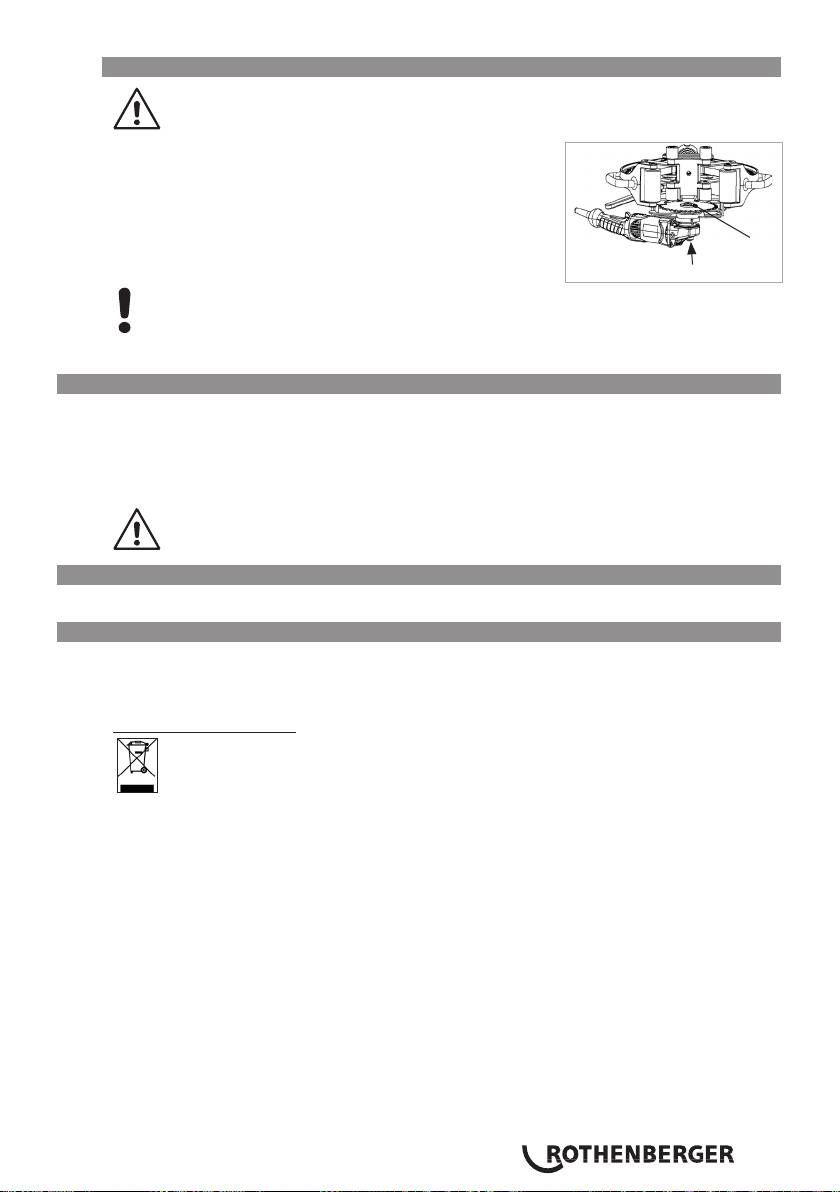 ROTHENBERGER